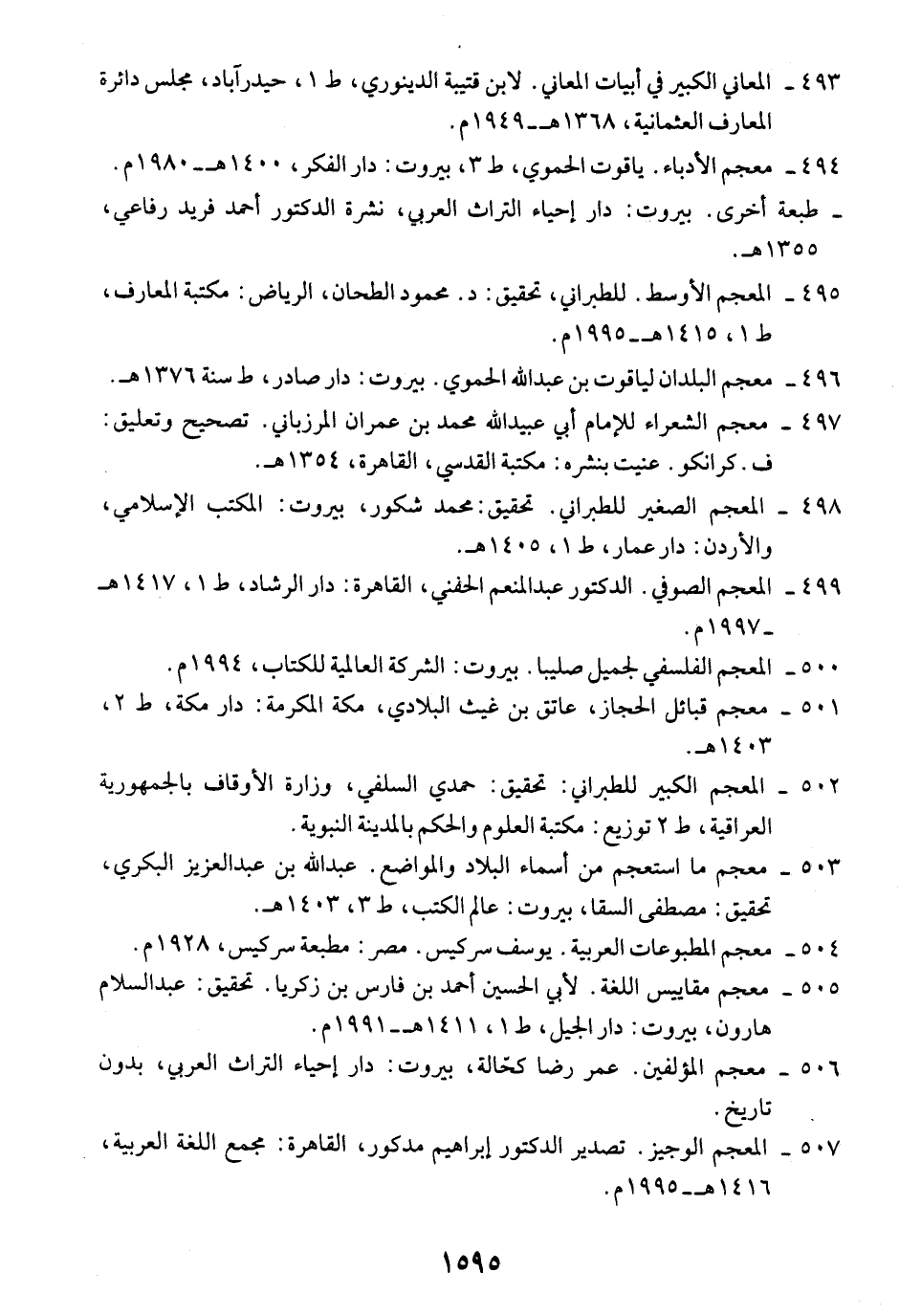 ٤٩٣ ـ المعاني الكبير في أبيات المعاني. لابن قتيبة الدينوري، ط ١، حيدرآباد، مجلس دائرة المعارف العثمانية، ١٣٦٨هـ ـ ١٩٤٩م.

٤٩٤ ـ معجم الأدباء. ياقوت الحموي، ط ٣، بيروت: دار الفكر، ١٤٠٠هـ ـ ١٩٨٠م.

ـ طبعة أخرى. بيروت: دار إحياء التراث العربي، نشرة الدكتور أحمد فريد رفاعي، ١٣٥٥هـ.

٤٩٥ ـ المعجم الأوسط. للطبراني، تحقيق: د. محمود الطحان، الرياض: مكتبة المعارف، ط ١، ١٤١٥هـ ـ ١٩٩٥م.

٤٩٦ ـ معجم البلدان لياقوت بن عبدالله الحموي. بيروت: دار صادر، ط سنة ١٣٧٦هـ.

٤٩٧ ـ معجم الشعراء للإمام أبي عبيدالله محمد بن عمران المرزباني. تصحيح وتعليق: ف. كرانكو. عنيت بنشره: مكتبة القدسي، القاهرة، ١٣٥٤هـ.

٤٩٨ ـ المعجم الصغير للطبراني. تحقيق: محمد شكور، بيروت: المكتب الإسلامي، والأردن: دار عمار، ط ١، ١٤٠٥هـ.

٤٩٩ ـ المعجم الصوفي. الدكتور عبدالمنعم الحفني، القاهرة: دار الرشاد، ط ١، ١٤١٧هـ ـ ١٩٩٧م.

٥٠٠ ـ المعجم الفلسفي لجميل صليبا. بيروت: الشركة العالمية للكتاب، ١٩٩٤م.

٥٠١ ـ معجم قبائل الحجاز، عاتق بن غيث البلادي، مكة المكرمة: دار مكة، ط ٢، ١٤٠٣هـ.

٥٠٢ ـ المعجم الكبير للطبراني: تحقيق: حمدي السلفي، وزارة الأوقاف بالجمهورية العراقية، ط ٢ توزيع: مكتبة العلوم والحكم بالمدينة النبوية.

٥٠٣ ـ معجم ما استعجم من أسماء البلاد والمواضع. عبدالله بن عبدالعزيز البكري، تحقيق: مصطفى السقا، بيروت: عالم الكتب، ط ٣، ١٤٠٣هـ.

٥٠٤ ـ معجم المطبوعات العربية. يوسف سركيس. مصر: مطبعة سركيس، ١٩٢٨م.

٥٠٥ ـ معجم مقاييس اللغة. لأبي الحسين أحمد بن فارس بن زكريا. تحقيق: عبدالسلام هارون، بيروت: دار الجيل، ط ١، ١٤١١هـ ـ ١٩٩١م.

٥٠٦ ـ معجم المؤلفين. عمر رضا كحّالة، بيروت: دار إحياء التراث العربي، بدون تاريخ.

٥٠٧ ـ المعجم الوجيز. تصدير الدكتور إبراهيم مدكور، القاهرة: مجمع اللغة العربية، ١٤١٦هـ ـ ١٩٩٥م.

١٥٩٥